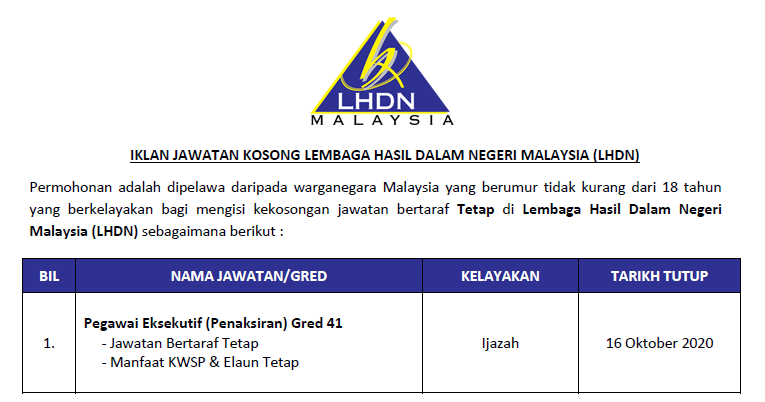 LHDN
MALAYSIA

IKLAN JAWATAN KOSONG LEMBAGA HASIL DALAM NEGERI MALAYSIA (LHDN)

Permohonan adalah dipelawa daripada warganegara Malaysia yang berumur tidak kurang dari 18 tahun yang berkelayakan bagi mengisi kekosongan jawatan bertaraf Tetap di Lembaga Hasil Dalam Negeri Malaysia (LHDN) sebagaimana berikut :

| BIL | NAMA JAWATAN/GRED | KELAYAKAN | TARIKH TUTUP |
|---|---|---|---|
| 1. | Pegawai Eksekutif (Penaksiran) Gred 41 - Jawatan Bertaraf Tetap - Manfaat KWSP & Elaun Tetap | Ijazah | 16 Oktober 2020 |